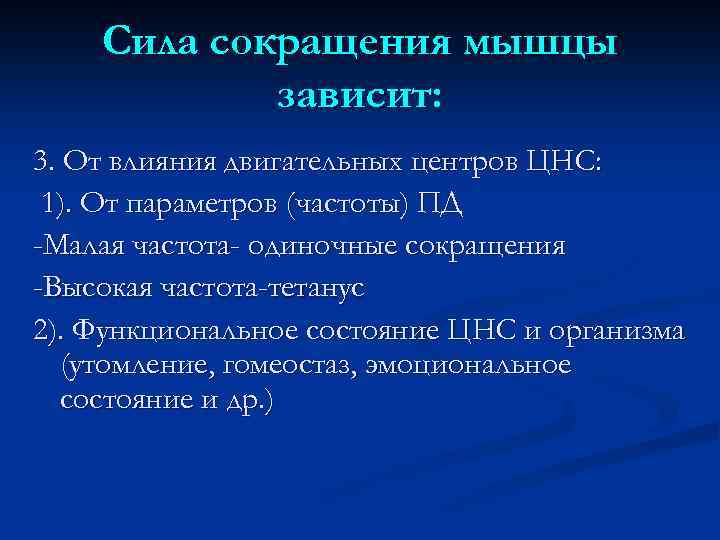 Сила сокращения мышцы зависит:

3. От влияния двигательных центров ЦНС:
1). От параметров (частоты) ПД
-Малая частота- одиночные сокращения
-Высокая частота-тетанус
2). Функциональное состояние ЦНС и организма (утомление, гомеостаз, эмоциональное состояние и др.)